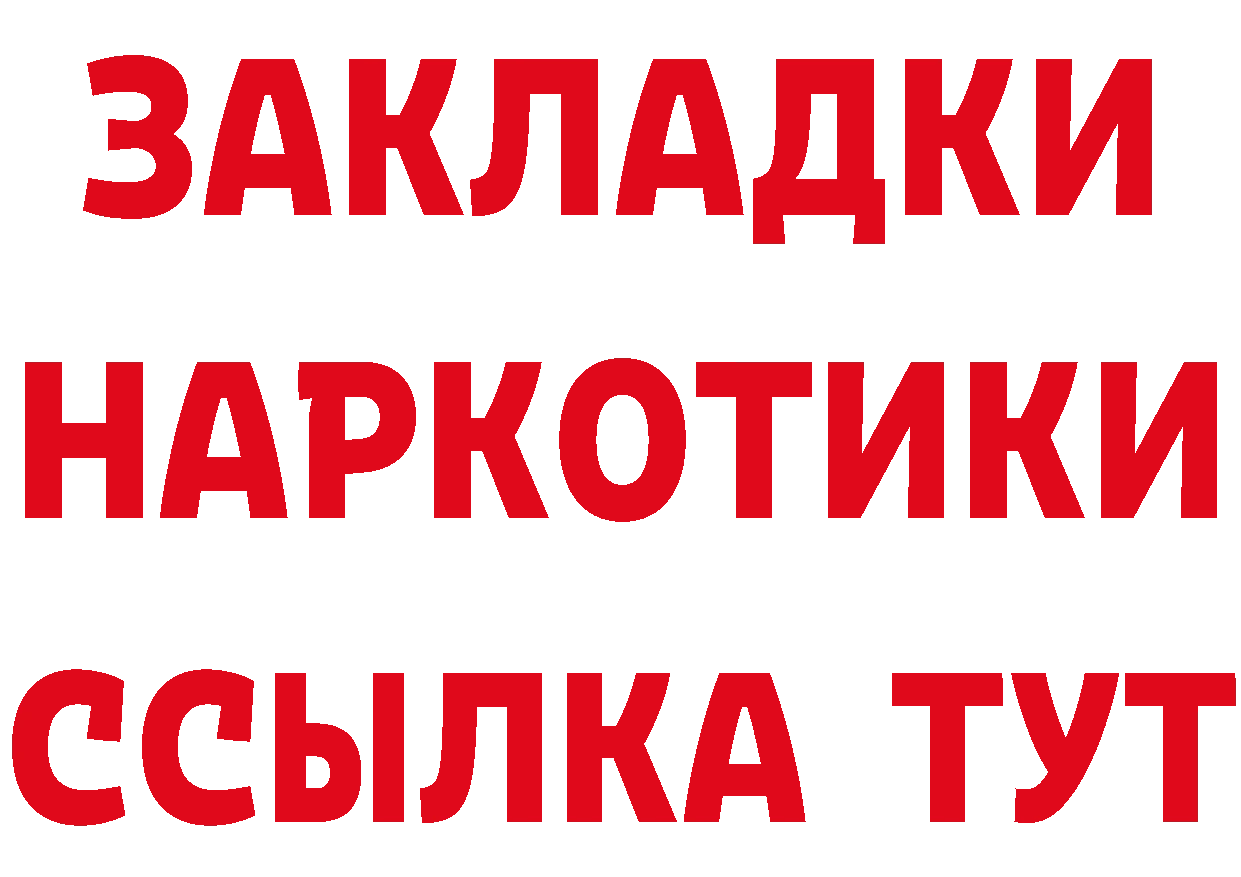 ЗАКЛАДКИ
НАРКОТИКИ
ССЫЛКА ТУТ